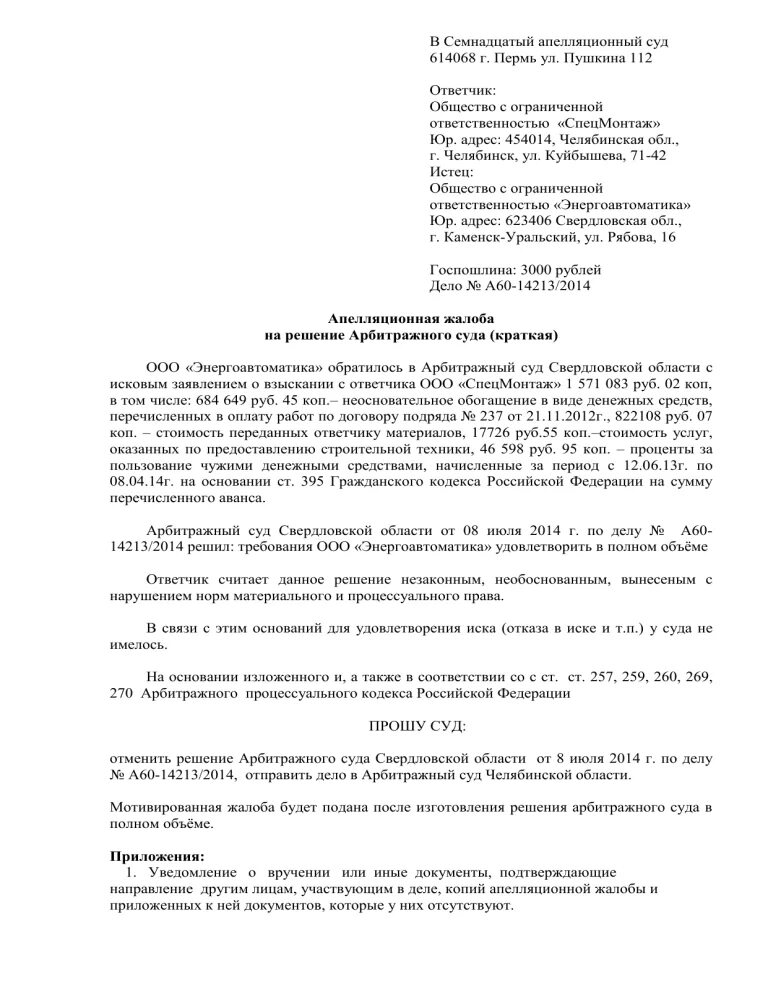 В Семнадцатый апелляционный суд
614068 г. Пермь ул. Пушкина 112

Ответчик:
Общество с ограниченной ответственностью «СпецМонтаж»
Юр. адрес: 454014, Челябинская обл., г. Челябинск, ул. Куйбышева, 71-42
Истец:
Общество с ограниченной ответственностью «Энергоавтоматика»
Юр. адрес: 623406 Свердловская обл., г. Каменск-Уральский, ул. Рябова, 16

Госпошлина: 3000 рублей
Дело № А60-14213/2014

Апелляционная жалоба
на решение Арбитражного суда (краткая)

ООО «Энергоавтоматика» обратилось в Арбитражный суд Свердловской области с исковым заявлением о взыскании с ответчика ООО «СпецМонтаж» 1 571 083 руб. 02 коп, в том числе: 684 649 руб. 45 коп.– неосновательное обогащение в виде денежных средств, перечисленных в оплату работ по договору подряда № 237 от 21.11.2012г., 822108 руб. 07 коп. – стоимость переданных ответчику материалов, 17726 руб.55 коп.–стоимость услуг, оказанных по предоставлению строительной техники, 46 598 руб. 95 коп. – проценты за пользование чужими денежными средствами, начисленные за период с 12.06.13г. по 08.04.14г. на основании ст. 395 Гражданского кодекса Российской Федерации на сумму перечисленного аванса.

Арбитражный суд Свердловской области от 08 июля 2014 г. по делу № А60-14213/2014 решил: требования ООО «Энергоавтоматика» удовлетворить в полном объёме

Ответчик считает данное решение незаконным, необоснованным, вынесеным с нарушением норм материального и процессуального права.

В связи с этим оснований для удовлетворения иска (отказа в иске и т.п.) у суда не имелось.

На основании изложенного и, а также в соответствии со с ст. ст. 257, 259, 260, 269, 270 Арбитражного процессуального кодекса Российской Федерации

ПРОШУ СУД:

отменить решение Арбитражного суда Свердловской области от 8 июля 2014 г. по делу № А60-14213/2014, отправить дело в Арбитражный суд Челябинской области.

Мотивированная жалоба будет подана после изготовления решения арбитражного суда в полном объёме.

Приложения:
1. Уведомление о вручении или иные документы, подтверждающие направление другим лицам, участвующим в деле, копий апелляционной жалобы и приложенных к ней документов, которые у них отсутствуют.